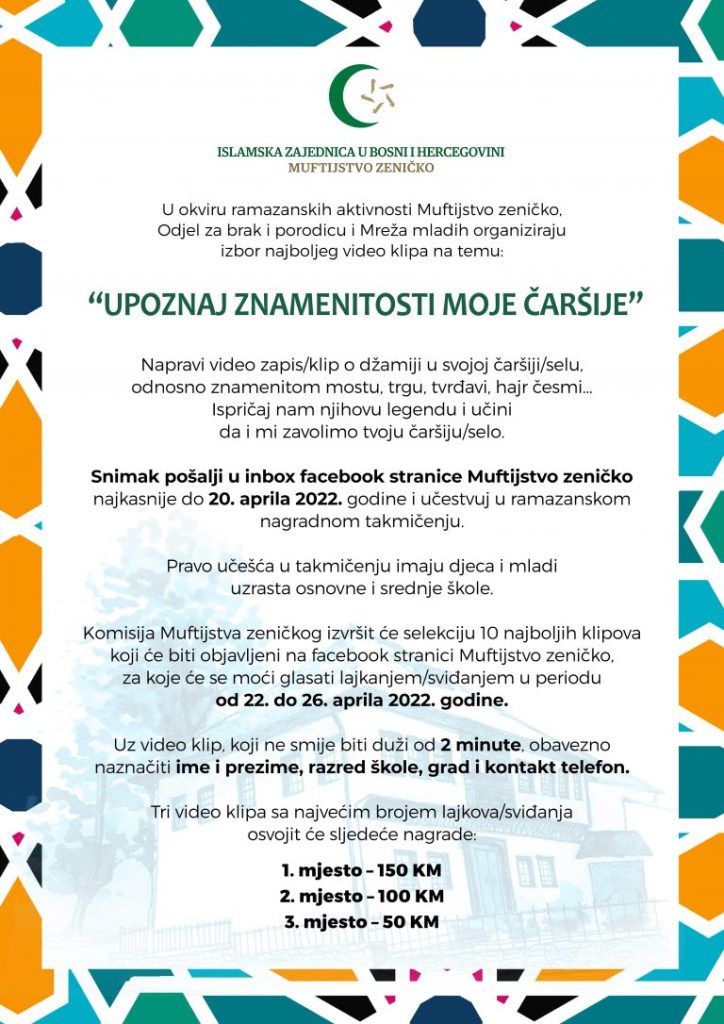 ISLAMSKA ZAJEDNICA U BOSNI I HERCEGOVINI
MUFTIJSTVO ZENIČKO

U okviru ramazanskih aktivnosti Muftijstvo zeničko, Odjel za brak i porodicu i Mreža mladih organiziraju izbor najboljeg video klipa na temu:

"UPOZNAJ ZNAMENITOSTI MOJE ČARŠIJE"

Napravi video zapis/klip o džamiji u svojoj čaršiji/selu, odnosno znamenitom mostu, trgu, tvrđavi, hajr česmi... Ispričaj nam njihovu legendu i učini da i mi zavolimo tvoju čaršiju/selo.

Snimak pošalji u inbox facebook stranice Muftijstvo zeničko najkasnije do 20. aprila 2022. godine i učestvuj u ramazanskom nagradnom takmičenju.

Pravo učešća u takmičenju imaju djeca i mladi uzrasta osnovne i srednje škole.

Komisija Muftijstva zeničkog izvršit će selekciju 10 najboljih klipova koji će biti objavljeni na facebook stranici Muftijstvo zeničko, za koje će se moći glasati lajkanjem/sviđanjem u periodu od 22. do 26. aprila 2022. godine.

Uz video klip, koji ne smije biti duži od 2 minute, obavezno naznačiti ime i prezime, razred škole, grad i kontakt telefon.

Tri video klipa sa najvećim brojem lajkova/sviđanja osvojit će sljedeće nagrade:

1. mjesto – 150 KM
2. mjesto – 100 KM
3. mjesto – 50 KM